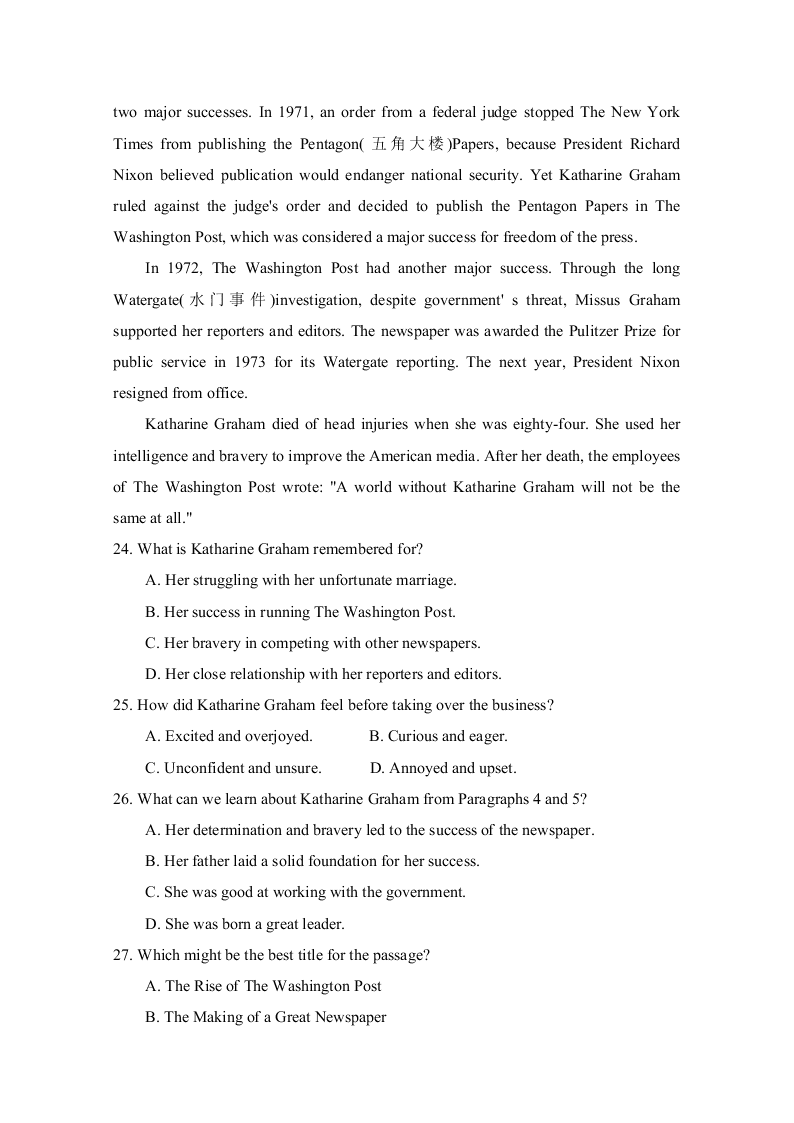 two major successes. In 1971, an order from a federal judge stopped The New York Times from publishing the Pentagon( 五角大楼 )Papers, because President Richard Nixon believed publication would endanger national security. Yet Katharine Graham ruled against the judge's order and decided to publish the Pentagon Papers in The Washington Post, which was considered a major success for freedom of the press.

In 1972, The Washington Post had another major success. Through the long Watergate( 水门事件 )investigation, despite government' s threat, Missus Graham supported her reporters and editors. The newspaper was awarded the Pulitzer Prize for public service in 1973 for its Watergate reporting. The next year, President Nixon resigned from office.

Katharine Graham died of head injuries when she was eighty-four. She used her intelligence and bravery to improve the American media. After her death, the employees of The Washington Post wrote: "A world without Katharine Graham will not be the same at all."

24. What is Katharine Graham remembered for?

A. Her struggling with her unfortunate marriage.

B. Her success in running The Washington Post.

C. Her bravery in competing with other newspapers.

D. Her close relationship with her reporters and editors.

25. How did Katharine Graham feel before taking over the business?

A. Excited and overjoyed.

B. Curious and eager.

C. Unconfident and unsure.

D. Annoyed and upset.

26. What can we learn about Katharine Graham from Paragraphs 4 and 5?

A. Her determination and bravery led to the success of the newspaper.

B. Her father laid a solid foundation for her success.

C. She was good at working with the government.

D. She was born a great leader.

27. Which might be the best title for the passage?

A. The Rise of The Washington Post

B. The Making of a Great Newspaper